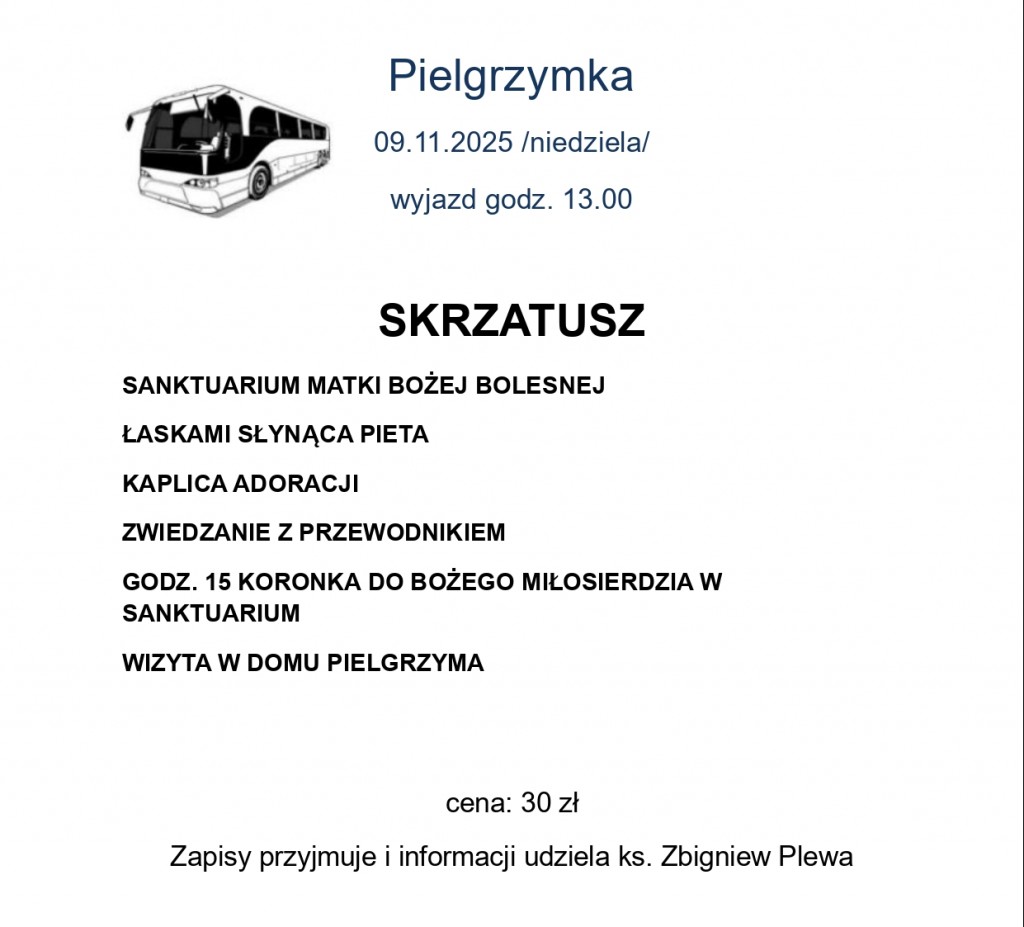 Pielgrzymka

09.11.2025 /niedziela/

wyjazd godz. 13.00

SKRZATUSZ

SANKTUARIUM MATKI BOŻEJ BOLESNEJ

ŁASKAMI SŁYNĄCA PIETA

KAPLICA ADORACJI

ZWIEDZANIE Z PRZEWODNIKIEM

GODZ. 15 KORONKA DO BOŻEGO MIŁOSIERDZIA W SANKTUARIUM

WIZYTA W DOMU PIELGRZYMA

cena: 30 zł

Zapisy przyjmuje i informacji udziela ks. Zbigniew Plewa